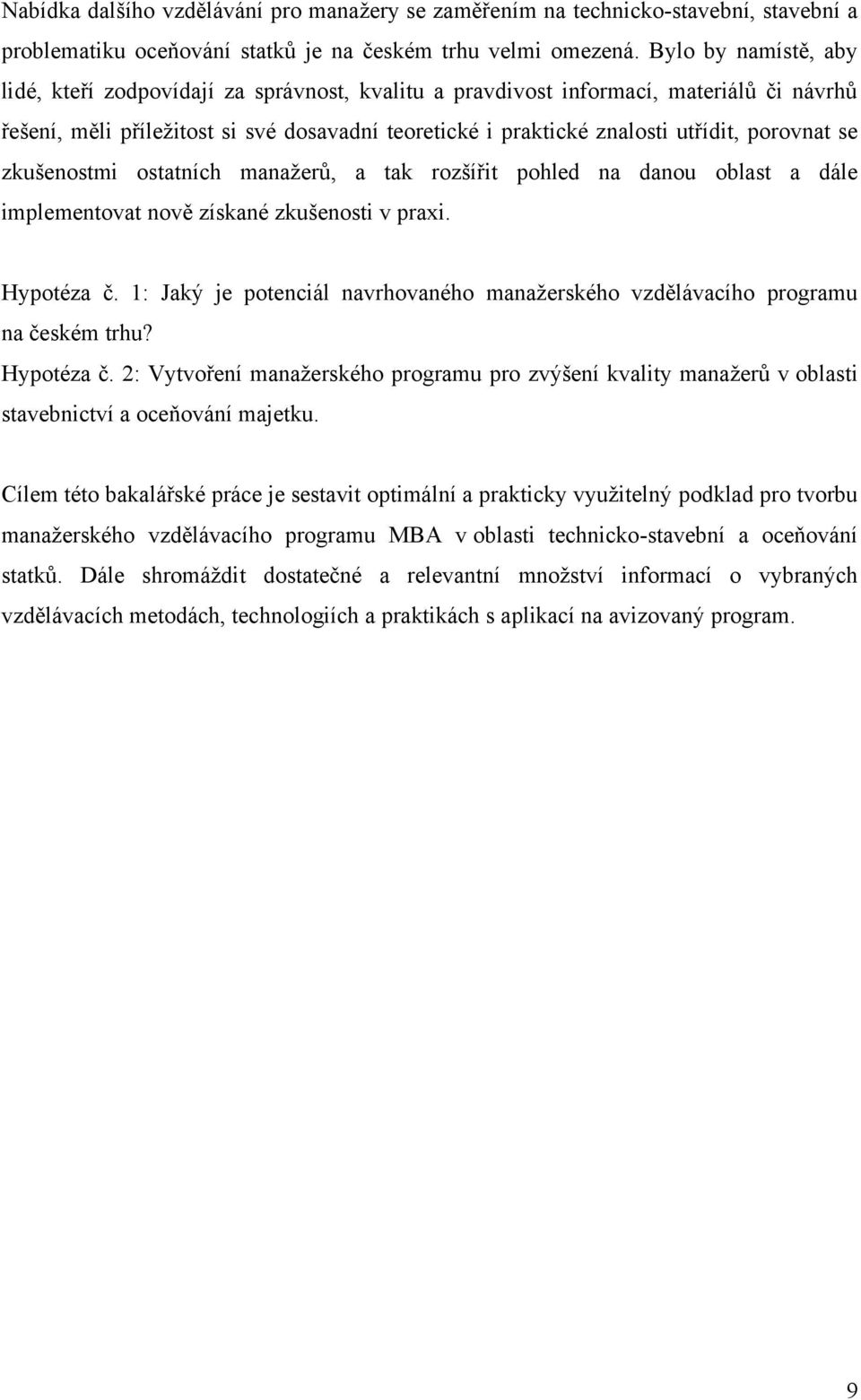 Nabídka dalšího vzdělávání pro manažery se zaměřením na technicko-stavební, stavební a problematiku oceňování statků je na českém trhu velmi omezená. Bylo by namístě, aby lidé, kteří zodpovídají za správnost, kvalitu a pravdivost informací, materiálů či návrhů řešení, měli příležitost si své dosavadní teoretické i praktické znalosti utřídit, porovnat se zkušenostmi ostatních manažerů, a tak rozšířit pohled na danou oblast a dále implementovat nově získané zkušenosti v praxi.

Hypotéza č. 1: Jaký je potenciál navrhovaného manažerského vzdělávacího programu na českém trhu?
Hypotéza č. 2: Vytvoření manažerského programu pro zvýšení kvality manažerů v oblasti stavebnictví a oceňování majetku.

Cílem této bakalářské práce je sestavit optimální a prakticky využitelný podklad pro tvorbu manažerského vzdělávacího programu MBA v oblasti technicko-stavební a oceňování statků. Dále shromáždit dostatečné a relevantní množství informací o vybraných vzdělávacích metodách, technologiích a praktikách s aplikací na avizovaný program.

9